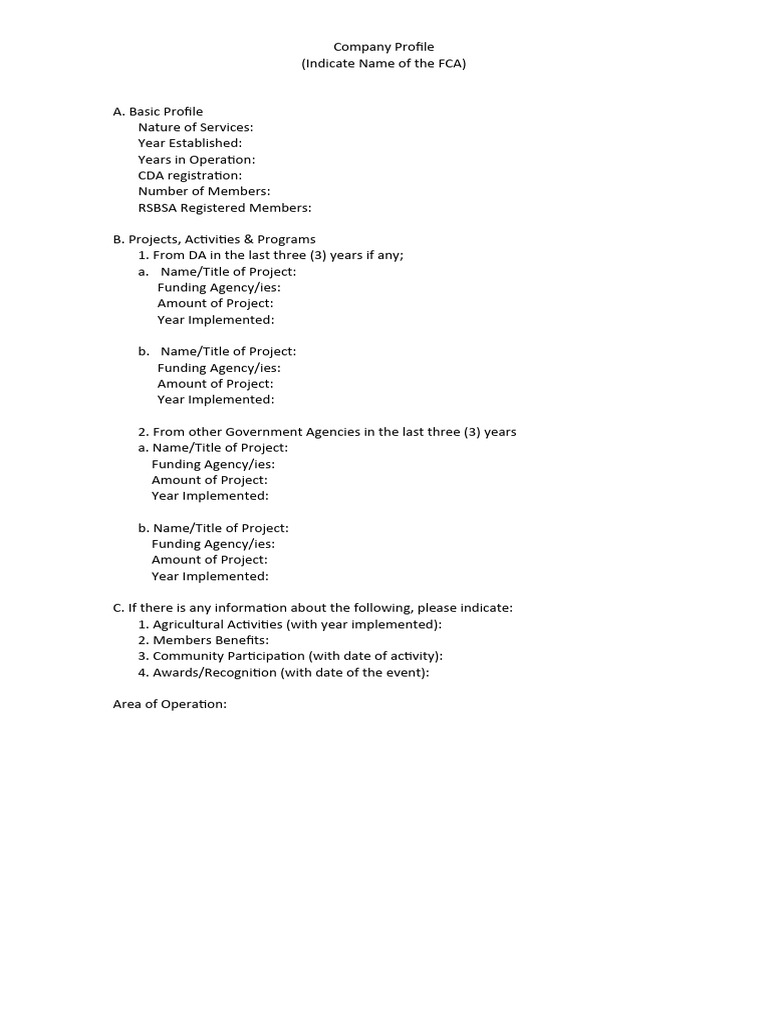 Company Profile
(Indicate Name of the FCA)

A. Basic Profile
Nature of Services:
Year Established:
Years in Operation:
CDA registration:
Number of Members:
RSBSA Registered Members:

B. Projects, Activities & Programs
1. From DA in the last three (3) years if any;
a. Name/Title of Project:
Funding Agency/ies:
Amount of Project:
Year Implemented:

b. Name/Title of Project:
Funding Agency/ies:
Amount of Project:
Year Implemented:

2. From other Government Agencies in the last three (3) years
a. Name/Title of Project:
Funding Agency/ies:
Amount of Project:
Year Implemented:

b. Name/Title of Project:
Funding Agency/ies:
Amount of Project:
Year Implemented:

C. If there is any information about the following, please indicate:
1. Agricultural Activities (with year implemented):
2. Members Benefits:
3. Community Participation (with date of activity):
4. Awards/Recognition (with date of the event):

Area of Operation: